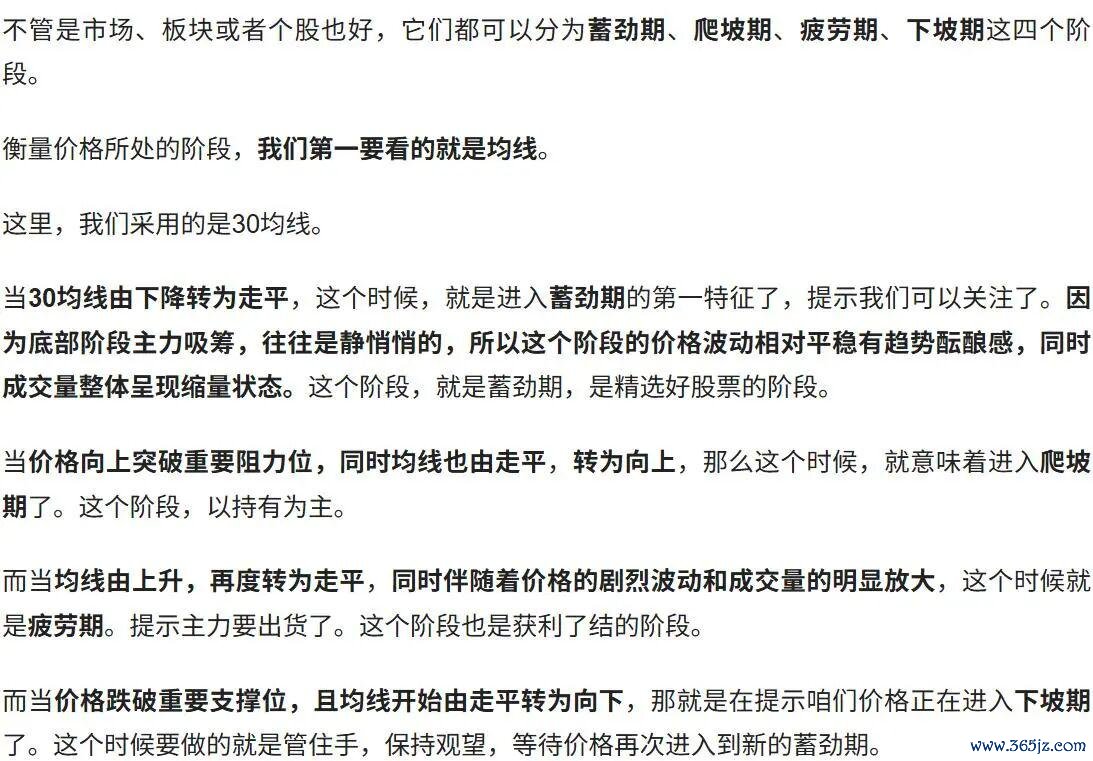 不管是市场、板块或者个股也好，它们都可以分为蓄劲期、爬坡期、疲劳期、下坡期这四个阶段。

衡量价格所处的阶段，我们第一要看的就是均线。

这里，我们采用的是30均线。

当30均线由下降转为走平，这个时候，就是进入蓄劲期的第一特征了，提示我们可以关注了。因为底部阶段主力吸筹，往往是静悄悄的，所以这个阶段的价格波动相对平稳有趋势酝酿感，同时成交量整体呈现缩量状态。这个阶段，就是蓄劲期，是精选好股票的阶段。

当价格向上突破重要阻力位，同时均线也由走平，转为向上，那么这个时候，就意味着进入爬坡期了。这个阶段，以持有为主。

而当均线由上升，再度转为走平，同时伴随着价格的剧烈波动和成交量的明显放大，这个时候就是疲劳期。提示主力要出货了。这个阶段也是获利了结的阶段。

而当价格跌破重要支撑位，且均线开始由走平转为向下，那就是在提示咱们价格正在进入下坡期了。这个时候要做的就是管住手，保持观望，等待价格再次进入到新的蓄劲期。

www.365jz.com